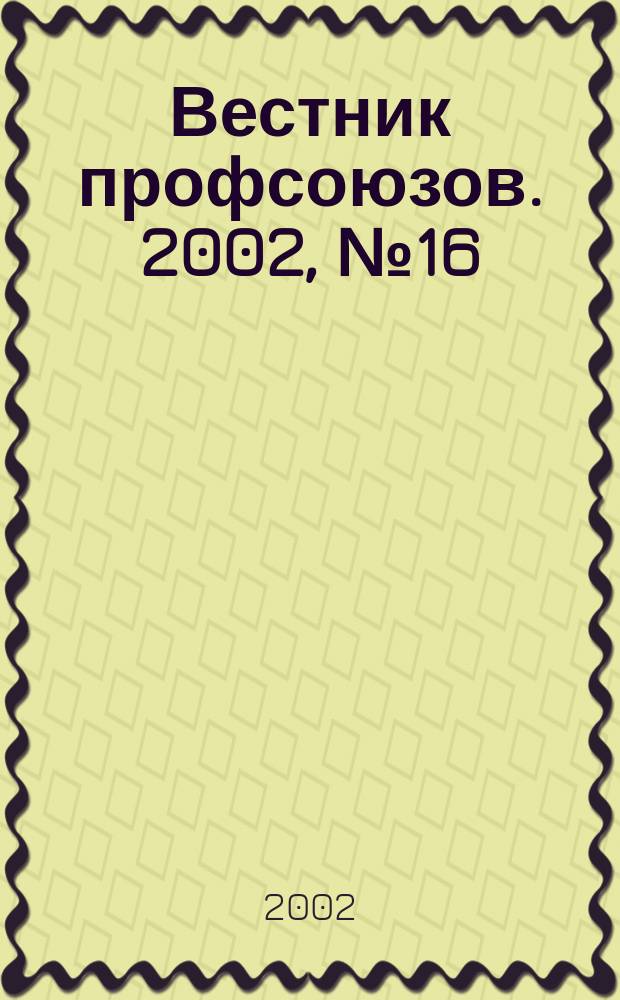 Вестник профсоюзов. 2002, №16

2002